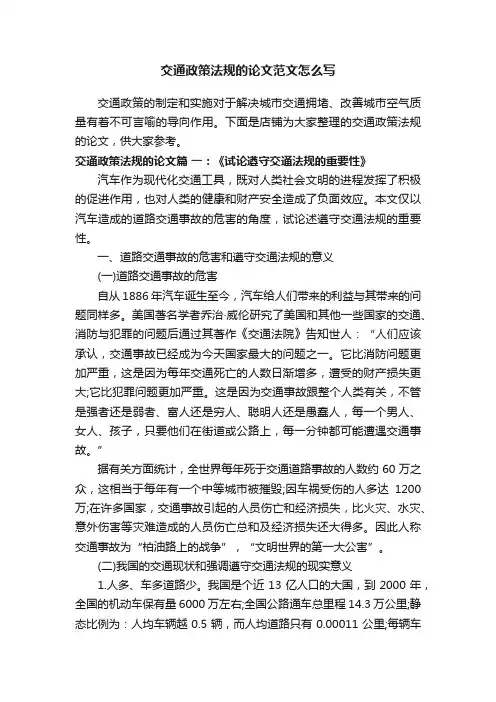 交通政策法规的论文范文怎么写

交通政策的制定和实施对于解决城市交通拥堵、改善城市空气质量有着不可言喻的导向作用。下面是店铺为大家整理的交通政策法规的论文，供大家参考。

交通政策法规的论文篇一：《试论遵守交通法规的重要性》

汽车作为现代化交通工具，既对人类社会文明的进程发挥了积极的促进作用，也对人类的健康和财产安全造成了负面效应。本文仅以汽车造成的道路交通事故的危害的角度，试论述遵守交通法规的重要性。

一、道路交通事故的危害和遵守交通法规的意义

(一)道路交通事故的危害

自从 1886 年汽车诞生至今，汽车给人们带来的利益与其带来的问题同样多。美国著名学者乔治·威伦研究了美国和其他一些国家的交通、消防与犯罪的问题后通过其著作《交通法院》告知世人：“人们应该承认，交通事故已经成为今天国家最大的问题之一。它比消防问题更加严重，这是因为每年交通死亡的人数日渐增多，遭受的财产损失更大;它比犯罪问题更加严重。这是因为交通事故跟整个人类有关，不管是强者还是弱者、富人还是穷人、聪明人还是愚蠢人，每一个男人、女人、孩子，只要他们在街道或公路上，每一分钟都可能遭遇交通事故。”

据有关方面统计，全世界每年死于交通道路事故的人数约 60 万之众，这相当于每年有一个中等城市被摧毁;因车祸受伤的人多达 1200 万;在许多国家，交通事故引起的人员伤亡和经济损失，比火灾、水灾、意外伤害等灾难造成的人员伤亡总和及经济损失还大得多。因此人称交通事故为“柏油路上的战争”，“文明世界的第一大公害”。

(二)我国的交通现状和强调遵守交通法规的现实意义

1.人多、车多道路少。我国是个近 13 亿人口的大国，到 2000 年，全国的机动车保有量 6000 万左右;全国公路通车总里程 14.3 万公里;静态比例为：人均车辆越 0.5 辆，而人均道路只有 0.00011 公里;每辆车